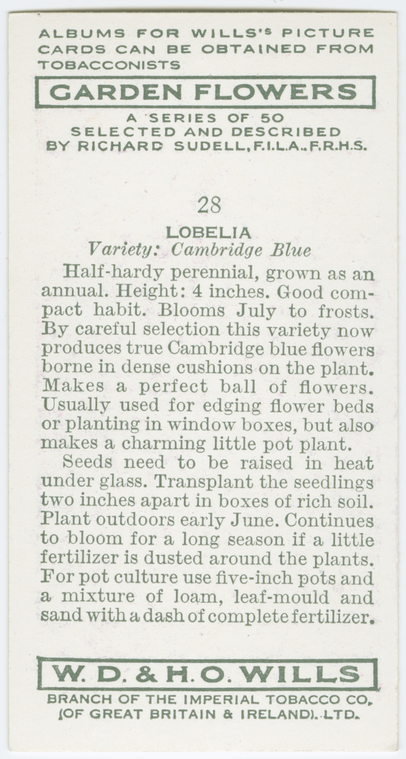 ALBUMS FOR WILLS'S PICTURE CARDS CAN BE OBTAINED FROM TOBACCONISTS

GARDEN FLOWERS

A SERIES OF 50
SELECTED AND DESCRIBED
BY RICHARD SUDELL, F.I.L.A., F.R.H.S.

28

LOBELIA
Variety: Cambridge Blue

Half-hardy perennial, grown as an annual. Height: 4 inches. Good compact habit. Blooms July to frosts. By careful selection this variety now produces true Cambridge blue flowers borne in dense cushions on the plant. Makes a perfect ball of flowers. Usually used for edging flower beds or planting in window boxes, but also makes a charming little pot plant.

Seeds need to be raised in heat under glass. Transplant the seedlings two inches apart in boxes of rich soil. Plant outdoors early June. Continues to bloom for a long season if a little fertilizer is dusted around the plants. For pot culture use five-inch pots and a mixture of loam, leaf-mould and sand with a dash of complete fertilizer.

W. D. & H. O. WILLS

BRANCH OF THE IMPERIAL TOBACCO CO.
(OF GREAT BRITAIN & IRELAND). LTD.